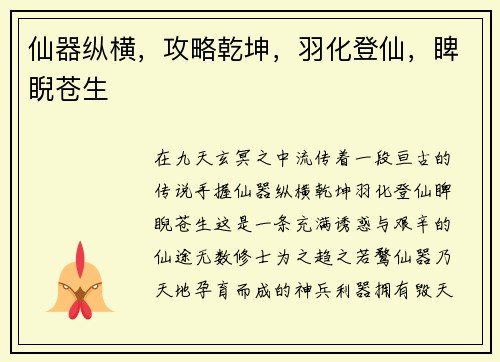 仙器纵横，攻略乾坤，羽化登仙，睥睨苍生

在九天玄冥之中流传着一段亘古的传说手握仙器纵横乾坤羽化登仙睥睨苍生这是一条充满诱惑与艰辛的仙途无数修士为之趋之若鹜仙器乃天地孕育而成的神兵利器拥有毁天